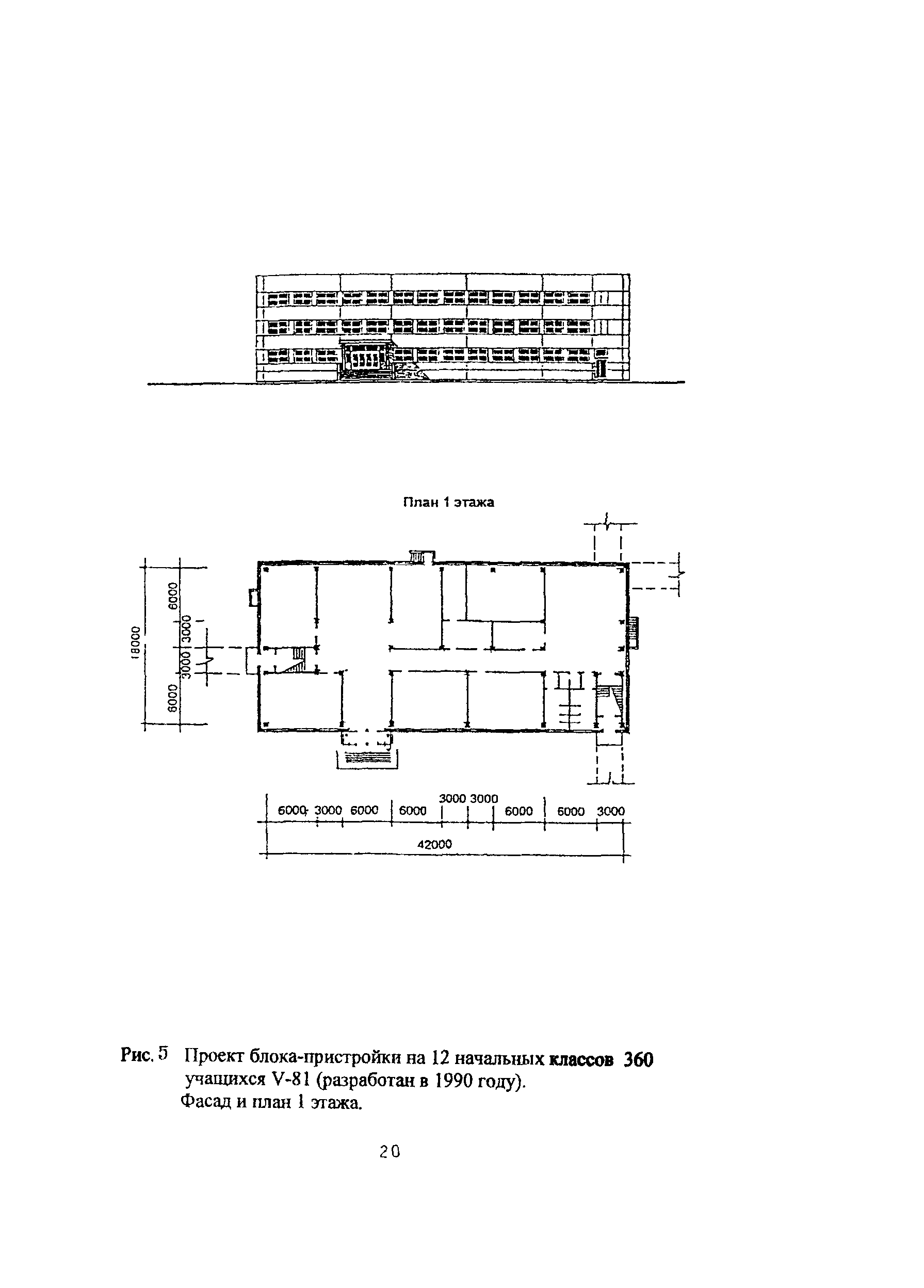 План 1 этажа

18000
6000
3000
3000
6000

6000 3000 6000
6000
3000 3000
6000
6000 3000

42000

Рис. 5 Проект блока-пристройки на 12 начальных классов 360 учащихся V-81 (разработан в 1990 году).
Фасад и план 1 этажа.

20